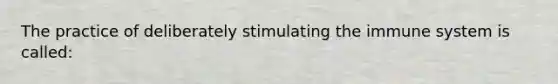 The practice of deliberately stimulating the immune system is called: